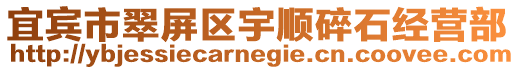 宜宾市翠屏区宇顺碎石经营部
http://ybjessiecarnegie.cn.coovee.com